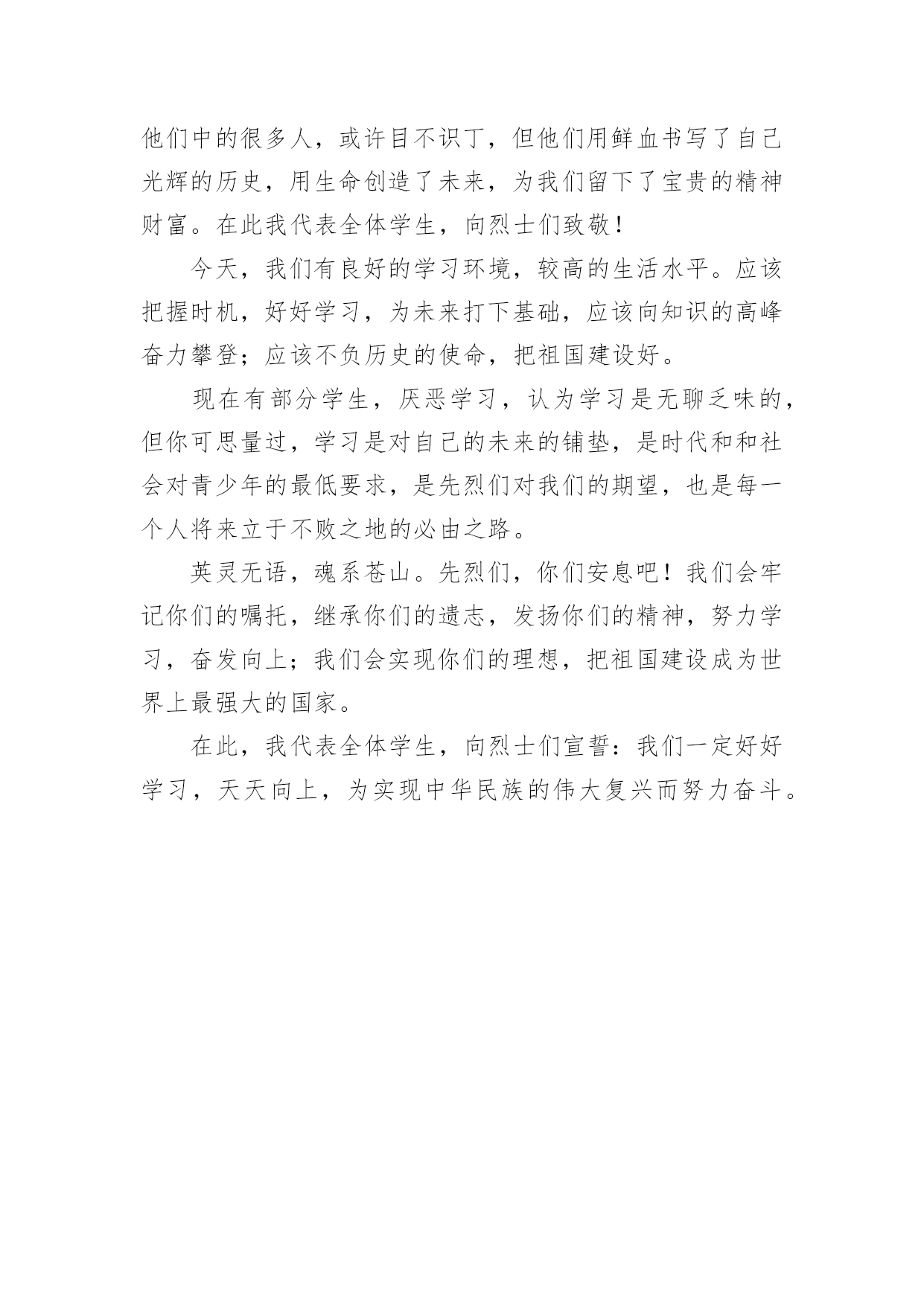 他们中的很多人，或许目不识丁，但他们用鲜血书写了自己光辉的历史，用生命创造了未来，为我们留下了宝贵的精神财富。在此我代表全体学生，向烈士们致敬！

今天，我们有良好的学习环境，较高的生活水平。应该把握时机，好好学习，为未来打下基础，应该向知识的高峰奋力攀登；应该不负历史的使命，把祖国建设好。

现在有部分学生，厌恶学习，认为学习是无聊乏味的，但你可思量过，学习是对自己的未来的铺垫，是时代和和社会对青少年的最低要求，是先烈们对我们的期望，也是每一个人将来立于不败之地的必由之路。

英灵无语，魂系苍山。先烈们，你们安息吧！我们会牢记你们的嘱托，继承你们的遗志，发扬你们的精神，努力学习，奋发向上；我们会实现你们的理想，把祖国建设成为世界上最强大的国家。

在此，我代表全体学生，向烈士们宣誓：我们一定好好学习，天天向上，为实现中华民族的伟大复兴而努力奋斗。